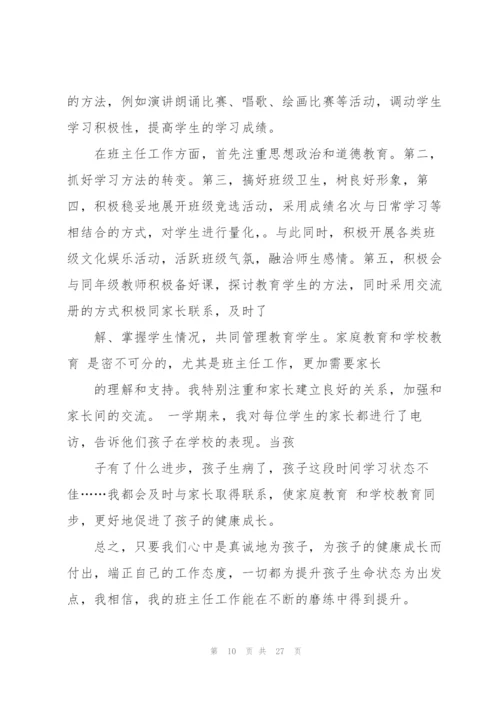 的方法，例如演讲朗诵比赛、唱歌、绘画比赛等活动，调动学生学习积极性，提高学生的学习成绩。

在班主任工作方面，首先注重思想政治和道德教育。第二，抓好学习方法的转变。第三，搞好班级卫生，树良好形象，第四，积极稳妥地展开班级竞选活动，采用成绩名次与日常学习等相结合的方式，对学生进行量化，。与此同时，积极开展各类班级文化娱乐活动，活跃班级气氛，融洽师生感情。第五，积极会与同年级教师积极备好课，探讨教育学生的方法，同时采用交流册的方式积极同家长联系，及时了

解、掌握学生情况，共同管理教育学生。家庭教育和学校教育 是密不可分的，尤其是班主任工作，更加需要家长

的理解和支持。我特别注重和家长建立良好的关系，加强和家长间的交流。 一学期来，我对每位学生的家长都进行了电访，告诉他们孩子在学校的表现。当孩

子有了什么进步，孩子生病了，孩子这段时间学习状态不佳……我都会及时与家长取得联系，使家庭教育 和学校教育同步，更好地促进了孩子的健康成长。

总之，只要我们心中是真诚地为孩子，为孩子的健康成长而付出，端正自己的工作态度，一切都为提升孩子生命状态为出发点，我相信，我的班主任工作能在不断的磨练中得到提升。

第 10 页 共 27 页